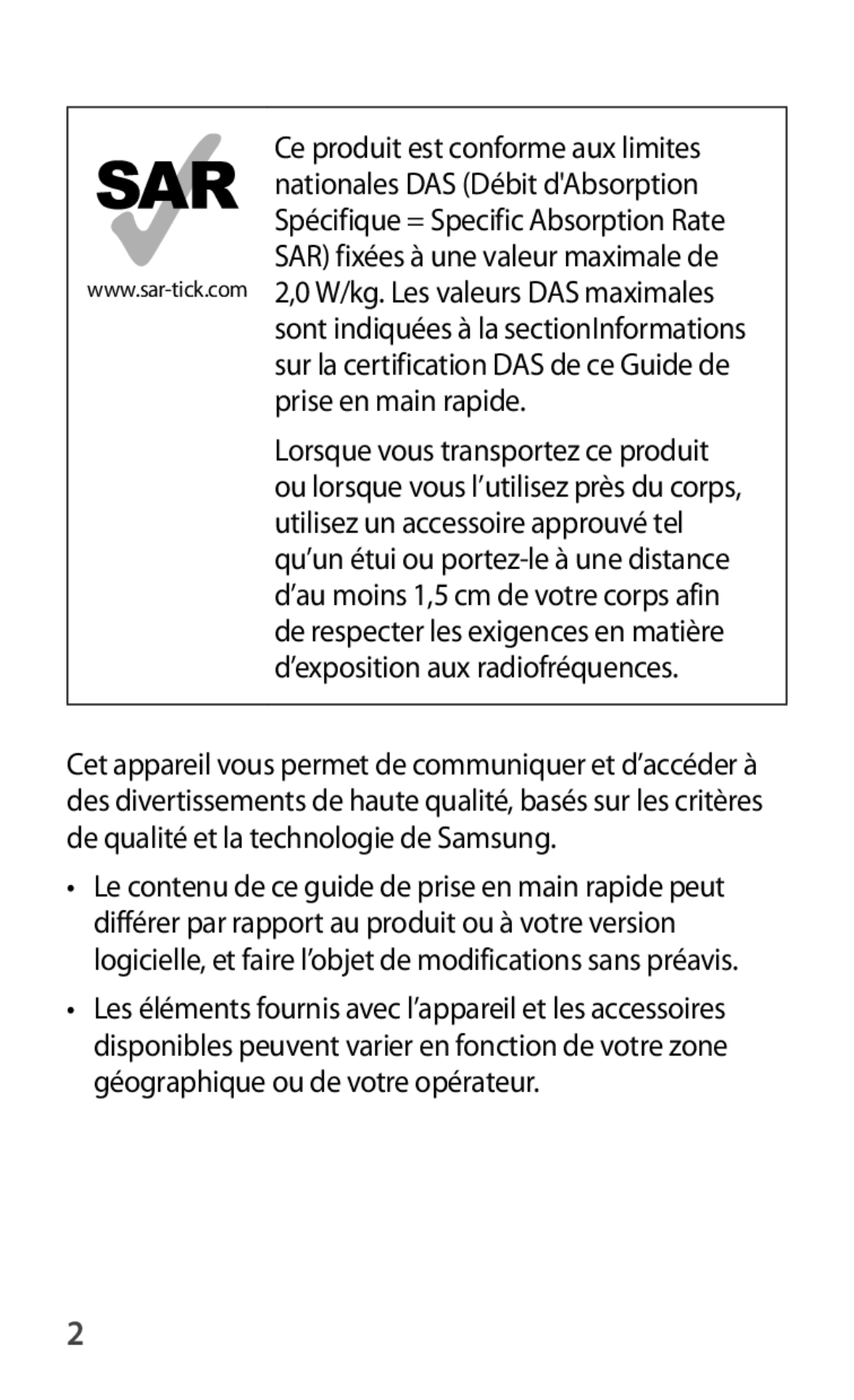 SAR

www.sar-tick.com

Ce produit est conforme aux limites nationales DAS (Débit d'Absorption Spécifique = Specific Absorption Rate SAR) fixées à une valeur maximale de 2,0 W/kg. Les valeurs DAS maximales sont indiquées à la sectionInformations sur la certification DAS de ce Guide de prise en main rapide.

Lorsque vous transportez ce produit ou lorsque vous l’utilisez près du corps, utilisez un accessoire approuvé tel qu’un étui ou portez-le à une distance d’au moins 1,5 cm de votre corps afin de respecter les exigences en matière d’exposition aux radiofréquences.

Cet appareil vous permet de communiquer et d’accéder à des divertissements de haute qualité, basés sur les critères de qualité et la technologie de Samsung.

• Le contenu de ce guide de prise en main rapide peut différer par rapport au produit ou à votre version logicielle, et faire l’objet de modifications sans préavis.

• Les éléments fournis avec l’appareil et les accessoires disponibles peuvent varier en fonction de votre zone géographique ou de votre opérateur.

2